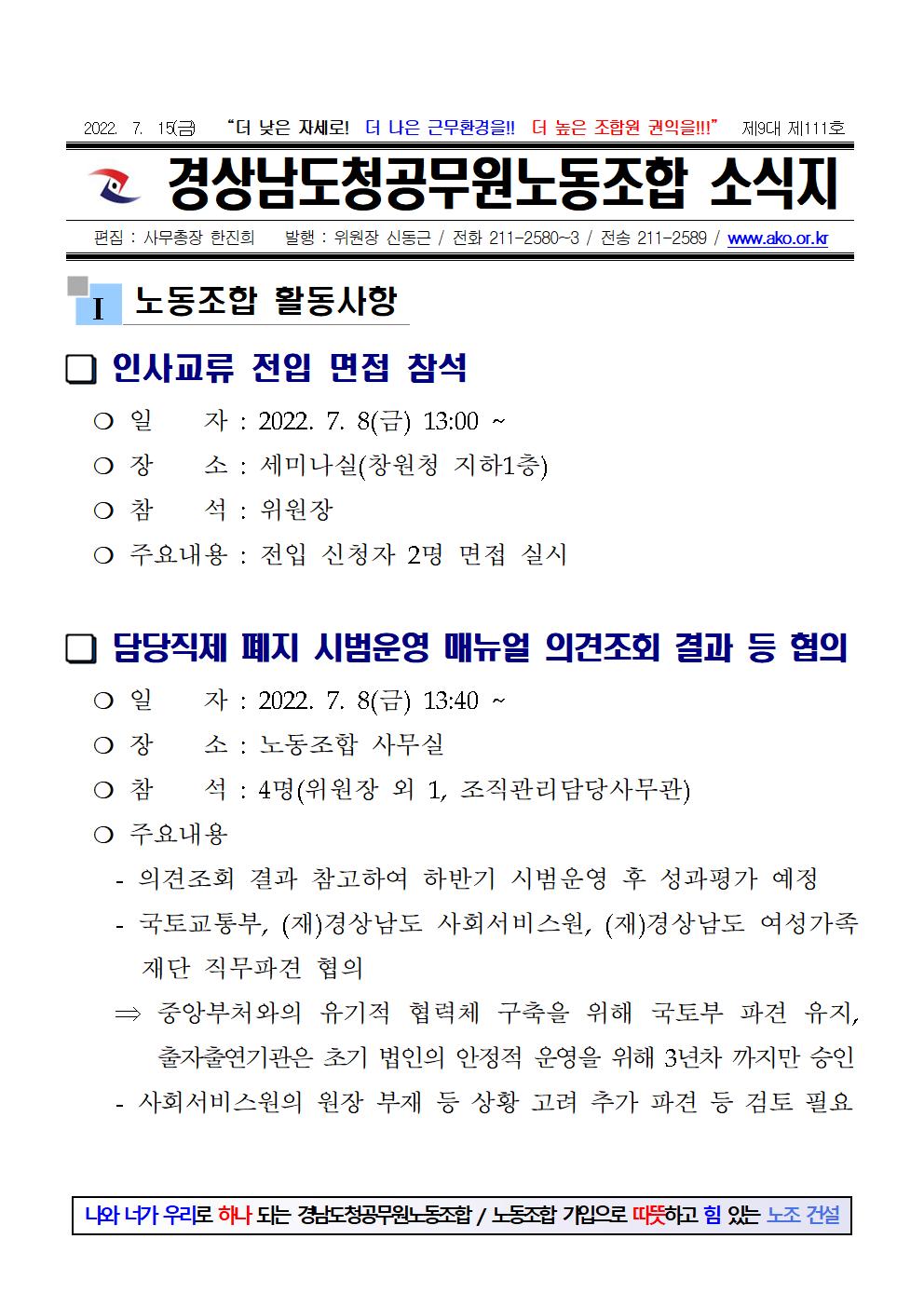 2022. 7. 15(금) "더 낮은 자세로! 더 나은 근무환경을!! 더 높은 조합원 권익을!!!" 제9대 제111호

경상남도청공무원노동조합 소식지

편집 : 사무총장 한진희 발행 : 위원장 신동근 / 전화 211-2580~3 / 전송 211-2589 / www.ako.or.kr

I 노동조합 활동사항

❑ 인사교류 전입 면접 참석

○ 일 자 : 2022. 7. 8(금) 13:00 ~
○ 장 소 : 세미나실(창원청 지하1층)
○ 참 석 : 위원장
○ 주요내용 : 전입 신청자 2명 면접 실시

❑ 담당직제 폐지 시범운영 매뉴얼 의견조회 결과 등 협의

○ 일 자 : 2022. 7. 8(금) 13:40 ~
○ 장 소 : 노동조합 사무실
○ 참 석 : 4명(위원장 외 1, 조직관리담당사무관)
○ 주요내용
- 의견조회 결과 참고하여 하반기 시범운영 후 성과평가 예정
- 국토교통부, (재)경상남도 사회서비스원, (재)경상남도 여성가족재단 직무파견 협의
⇒ 중앙부처와의 유기적 협력체 구축을 위해 국토부 파견 유지, 출자출연기관은 초기 법인의 안정적 운영을 위해 3년차 까지만 승인
- 사회서비스원의 원장 부재 등 상황 고려 추가 파견 등 검토 필요

나와 너가 우리로 하나 되는 경남도청공무원노동조합 / 노동조합 가입으로 따뜻하고 힘 있는 노조 건설